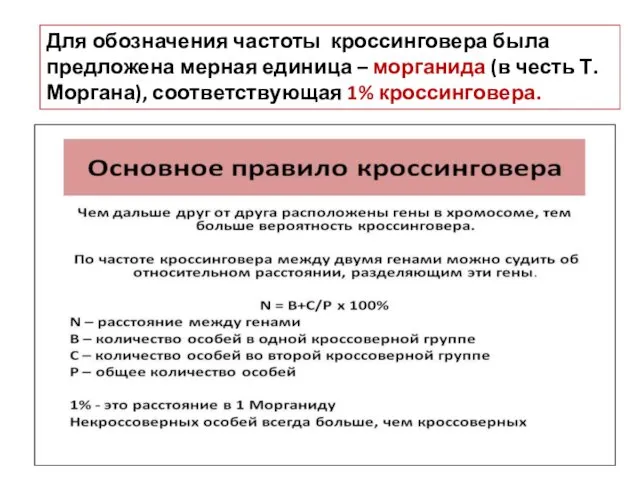 Для обозначения частоты кроссинговера была предложена мерная единица – морганида (в честь Т. Моргана), соответствующая 1% кроссинговера.

Основное правило кроссинговера

Чем дальше друг от друга расположены гены в хромосоме, тем больше вероятность кроссинговера.

По частоте кроссинговера между двумя генами можно судить об относительном расстоянии, разделяющим эти гены.

N = B+C/P x 100%

N – расстояние между генами
B – количество особей в одной кроссоверной группе
C – количество особей во второй кроссоверной группе
P – общее количество особей

1% - это расстояние в 1 Морганиду
Некроссоверных особей всегда больше, чем кроссоверных